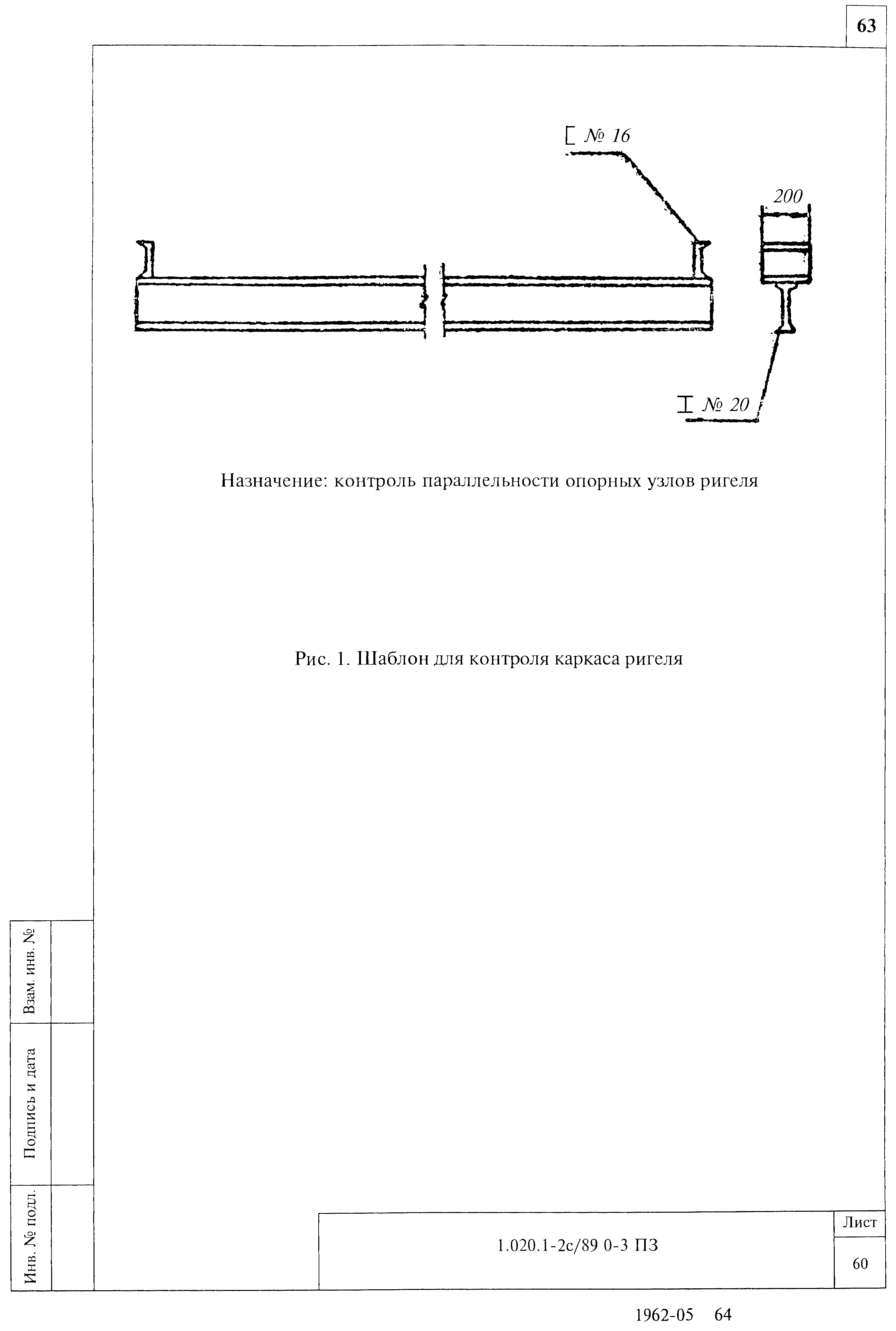 63

[ № 16

200

I № 20

Назначение: контроль параллельности опорных узлов ригеля

Рис. 1. Шаблон для контроля каркаса ригеля

Взам. инв. №

Подпись и дата

Инв. № подл.

1.020.1-2с/89 0-3 ПЗ

Лист

60

1962-05 64